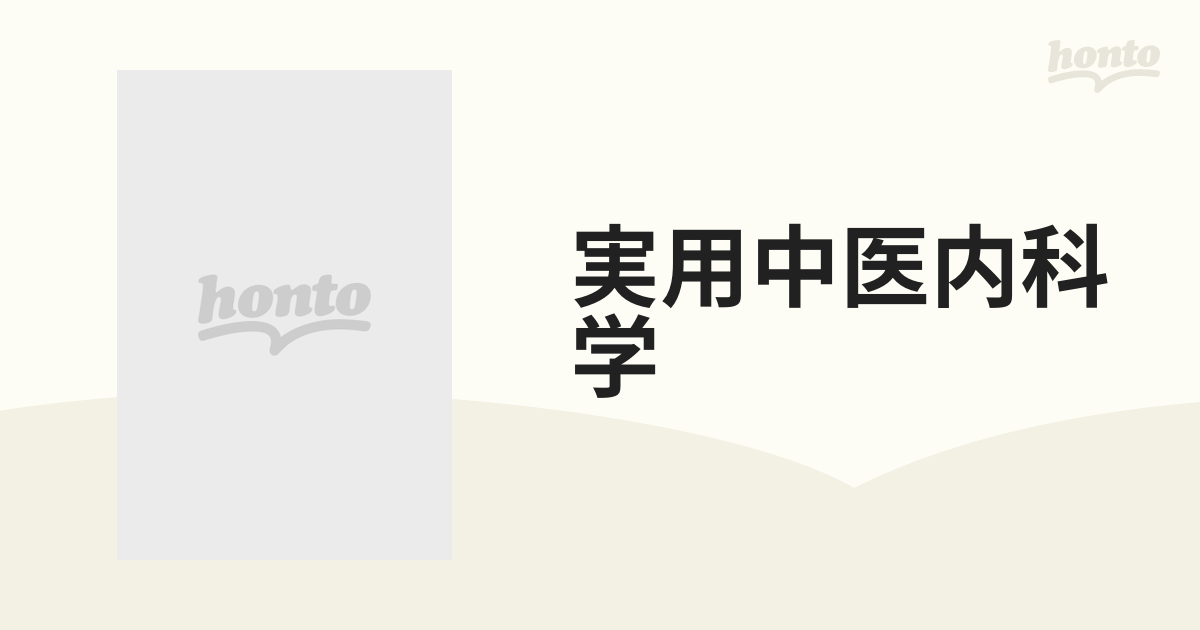 honto

honto

実用中医内科学